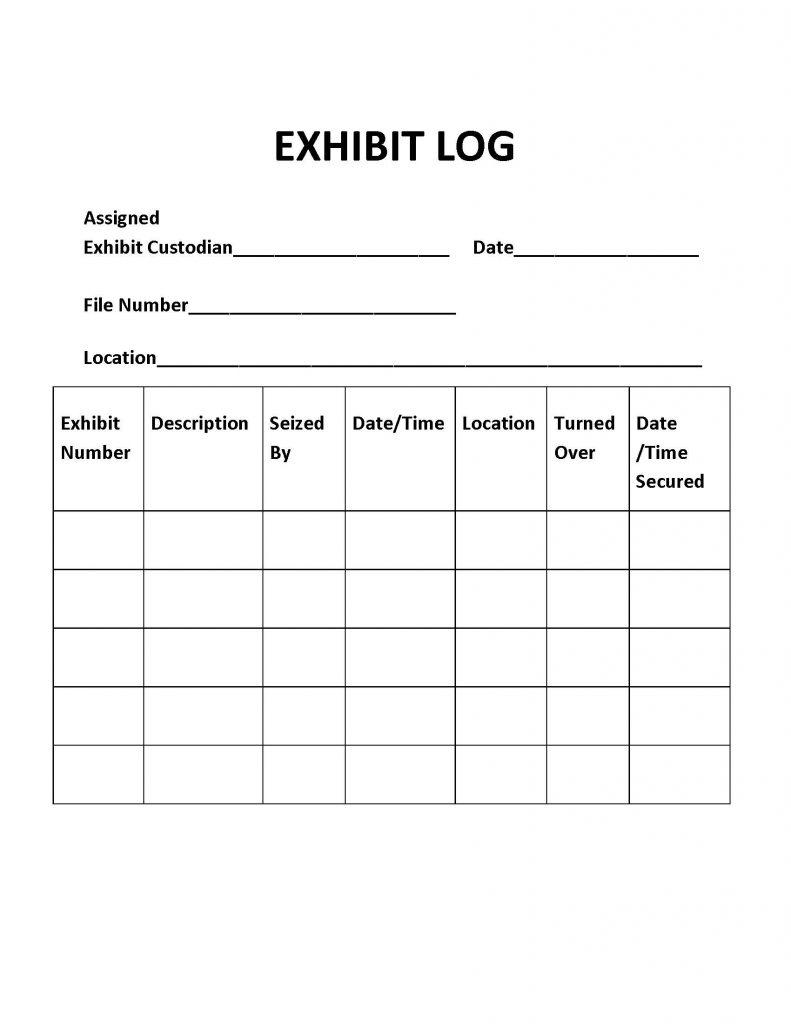 EXHIBIT LOG

Assigned
Exhibit Custodian____ Date____

File Number____

Location____

| Exhibit Number | Description | Seized By | Date/Time | Location | Turned Over | Date /Time Secured |
|---|---|---|---|---|---|---|
| | | | | | | |
| | | | | | | |
| | | | | | | |
| | | | | | | |
| | | | | | | |